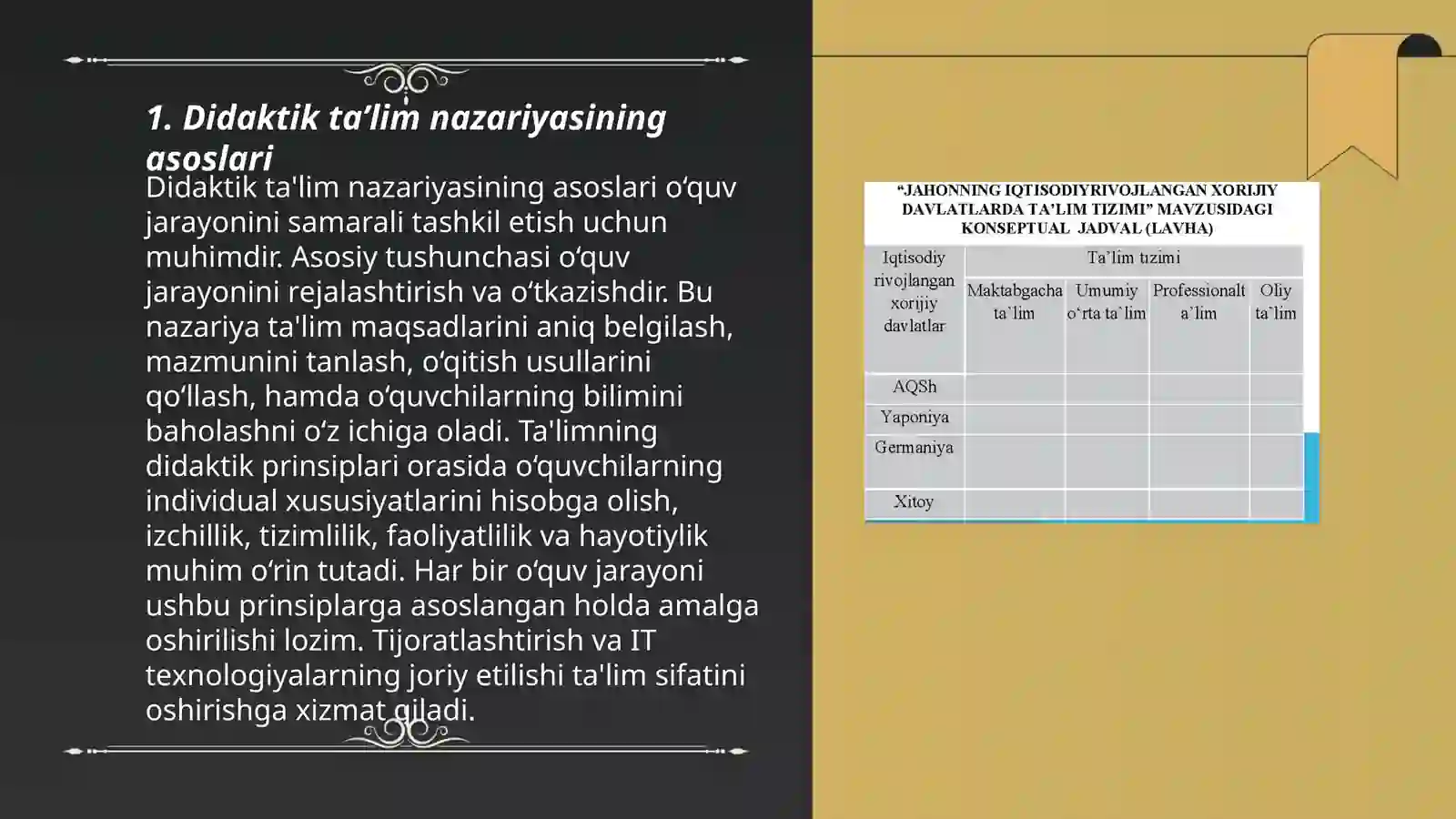 1. Didaktik ta’lim nazariyasining asoslari

Didaktik ta'lim nazariyasining asoslari o‘quv jarayonini samarali tashkil etish uchun muhimdir. Asosiy tushunchasi o‘quv jarayonini rejalashtirish va o‘tkazishdir. Bu nazariya ta'lim maqsadlarini aniq belgilash, mazmunini tanlash, o‘qitish usullarini qo‘llash, hamda o‘quvchilarning bilimini baholashni o‘z ichiga oladi. Ta'limning didaktik prinsiplari orasida o‘quvchilarning individual xususiyatlarini hisobga olish, izchillik, tizimlilik, faoliyatlilik va hayotiylik muhim o‘rin tutadi. Har bir o‘quv jarayoni ushbu prinsiplarga asoslangan holda amalga oshirilishi lozim. Tijoratlashtirish va IT texnologiyalarning joriy etilishi ta'lim sifatini oshirishga xizmat qiladi.

“JAHONNING IQTISODIYRIVOJLANGAN XORIJIY DAVLATLARDA TA’LIM TIZIMI” MAVZUSIDAGI KONSEPTUAL JADVAL (LAVHA)

| Iqtisodiy rivojlangan xorijiy davlatlar | Ta’lim tizimi | | | |
|---|---|---|---|---|
| | Maktabgacha ta`lim | Umumiy o‘rta ta`lim | Professionalt a`lim | Oliy ta`lim |
| AQSh | | | | |
| Yaponiya | | | | |
| Germaniya | | | | |
| Xitoy | | | | |